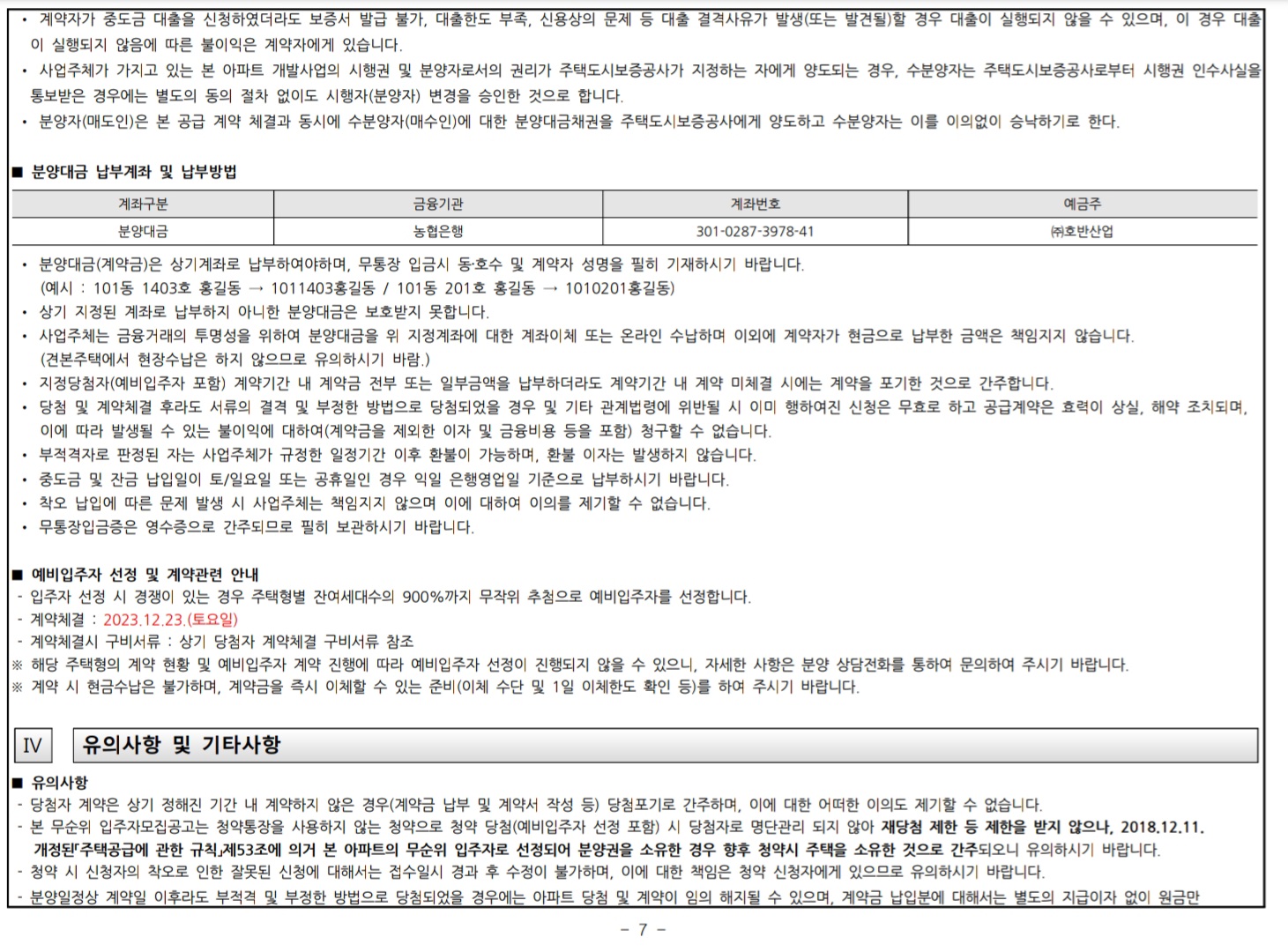 • 계약자가 중도금 대출을 신청하였더라도 보증서 발급 불가, 대출한도 부족, 신용상의 문제 등 대출 결격사유가 발생(또는 발견될)할 경우 대출이 실행되지 않을 수 있으며, 이 경우 대출이 실행되지 않음에 따른 불이익은 계약자에게 있습니다.
• 사업주체가 가지고 있는 본 아파트 개발사업의 시행권 및 분양자로서의 권리가 주택도시보증공사가 지정하는 자에게 양도되는 경우, 수분양자는 주택도시보증공사로부터 시행권 인수사실을 통보받은 경우에는 별도의 동의 절차 없이도 시행자(분양자) 변경을 승인한 것으로 합니다.
• 분양자(매도인)은 본 공급 계약 체결과 동시에 수분양자(매수인)에 대한 분양대금채권을 주택도시보증공사에게 양도하고 수분양자는 이를 이의없이 승낙하기로 한다.

■ 분양대금 납부계좌 및 납부방법

| 계좌구분 | 금융기관 | 계좌번호 | 예금주 |
|---|---|---|---|
| 분양대금 | 농협은행 | 301-0287-3978-41 | ㈜호반산업 |

• 분양대금(계약금)은 상기계좌로 납부하여야하며, 무통장 입금시 동·호수 및 계약자 성명을 필히 기재하시기 바랍니다.
(예시 : 101동 1403호 홍길동 → 1011403홍길동 / 101동 201호 홍길동 → 1010201홍길동)
• 상기 지정된 계좌로 납부하지 아니한 분양대금은 보호받지 못합니다.
• 사업주체는 금융거래의 투명성을 위하여 분양대금을 위 지정계좌에 대한 계좌이체 또는 온라인 수납하며 이외에 계약자가 현금으로 납부한 금액은 책임지지 않습니다.
(견본주택에서 현장수납은 하지 않으므로 유의하시기 바람.)
• 지정당첨자(예비입주자 포함) 계약기간 내 계약금 전부 또는 일부금액을 납부하더라도 계약기간 내 계약 미체결 시에는 계약을 포기한 것으로 간주합니다.
• 당첨 및 계약체결 후라도 서류의 결격 및 부정한 방법으로 당첨되었을 경우 및 기타 관계법령에 위반될 시 이미 행하여진 신청은 무효로 하고 공급계약은 효력이 상실, 해약 조치되며, 이에 따라 발생될 수 있는 불이익에 대하여(계약금을 제외한 이자 및 금융비용 등을 포함) 청구할 수 없습니다.
• 부적격자로 판정된 자는 사업주체가 규정한 일정기간 이후 환불이 가능하며, 환불 이자는 발생하지 않습니다.
• 중도금 및 잔금 납입일이 토/일요일 또는 공휴일인 경우 익일 은행영업일 기준으로 납부하시기 바랍니다.
• 착오 납입에 따른 문제 발생 시 사업주체는 책임지지 않으며 이에 대하여 이의를 제기할 수 없습니다.
• 무통장입금증은 영수증으로 간주되므로 필히 보관하시기 바랍니다.

■ 예비입주자 선정 및 계약관련 안내
- 입주자 선정 시 경쟁이 있는 경우 주택형별 잔여세대수의 900%까지 무작위 추첨으로 예비입주자를 선정합니다.
- 계약체결 : 2023.12.23.(토요일)
- 계약체결시 구비서류 : 상기 당첨자 계약체결 구비서류 참조
※ 해당 주택형의 계약 현황 및 예비입주자 계약 진행에 따라 예비입주자 선정이 진행되지 않을 수 있으니, 자세한 사항은 분양 상담전화를 통하여 문의하여 주시기 바랍니다.
※ 계약 시 현금수납은 불가하며, 계약금을 즉시 이체할 수 있는 준비(이체 수단 및 1일 이체한도 확인 등)를 하여 주시기 바랍니다.

IV 유의사항 및 기타사항

■ 유의사항
- 당첨자 계약은 상기 정해진 기간 내 계약하지 않은 경우(계약금 납부 및 계약서 작성 등) 당첨포기로 간주하며, 이에 대한 어떠한 이의도 제기할 수 없습니다.
- 본 무순위 입주자모집공고는 청약통장을 사용하지 않는 청약으로 청약 당첨(예비입주자 선정 포함) 시 당첨자로 명단관리 되지 않아 재당첨 제한 등 제한을 받지 않으나, 2018.12.11. 개정된「주택공급에 관한 규칙」제53조에 의거 본 아파트의 무순위 입주자로 선정되어 분양권을 소유한 경우 향후 청약시 주택을 소유한 것으로 간주되오니 유의하시기 바랍니다.
- 청약 시 신청자의 착오로 인한 잘못된 신청에 대해서는 접수일시 경과 후 수정이 불가하며, 이에 대한 책임은 청약 신청자에게 있으므로 유의하시기 바랍니다.
- 분양일정상 계약일 이후라도 부적격 및 부정한 방법으로 당첨되었을 경우에는 아파트 당첨 및 계약이 임의 해지될 수 있으며, 계약금 납입분에 대해서는 별도의 지급이자 없이 원금만

- 7 -